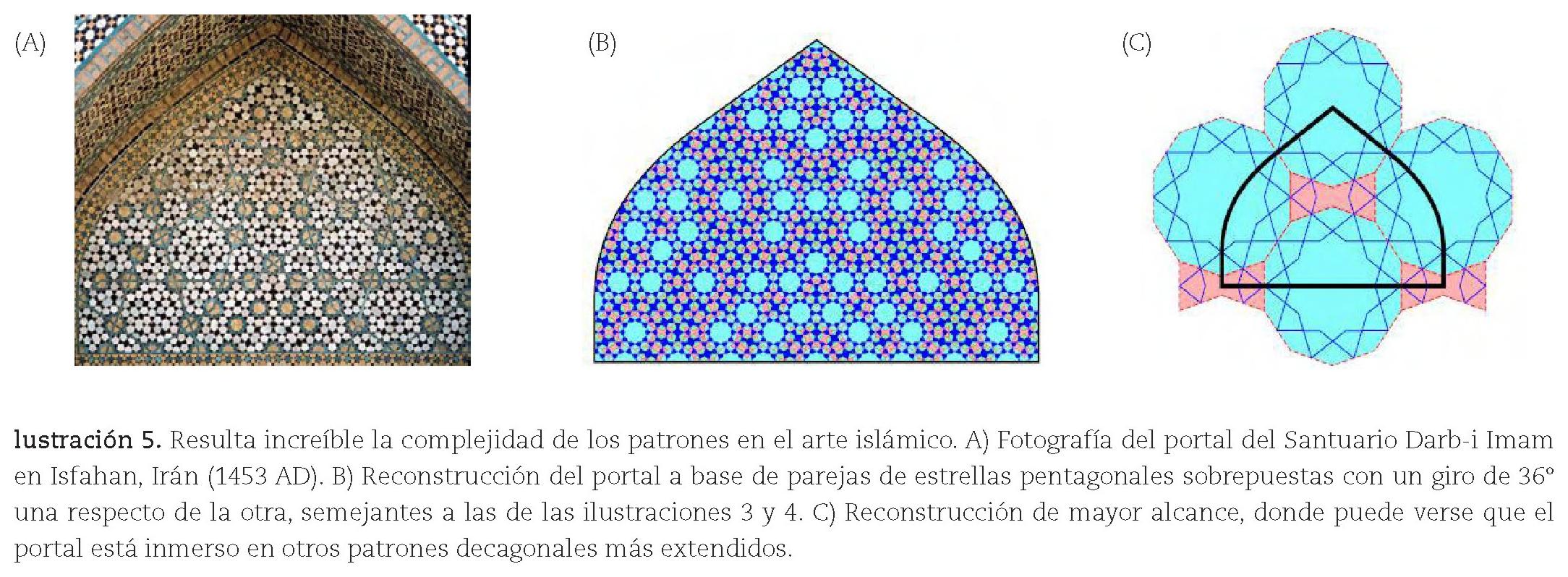 (A)

(B)

(C)

lustración 5. Resulta increíble la complejidad de los patrones en el arte islámico. A) Fotografía del portal del Santuario Darb-i Imam en Isfahan, Irán (1453 AD). B) Reconstrucción del portal a base de parejas de estrellas pentagonales sobrepuestas con un giro de 36° una respecto de la otra, semejantes a las de las ilustraciones 3 y 4. C) Reconstrucción de mayor alcance, donde puede verse que el portal está inmerso en otros patrones decagonales más extendidos.